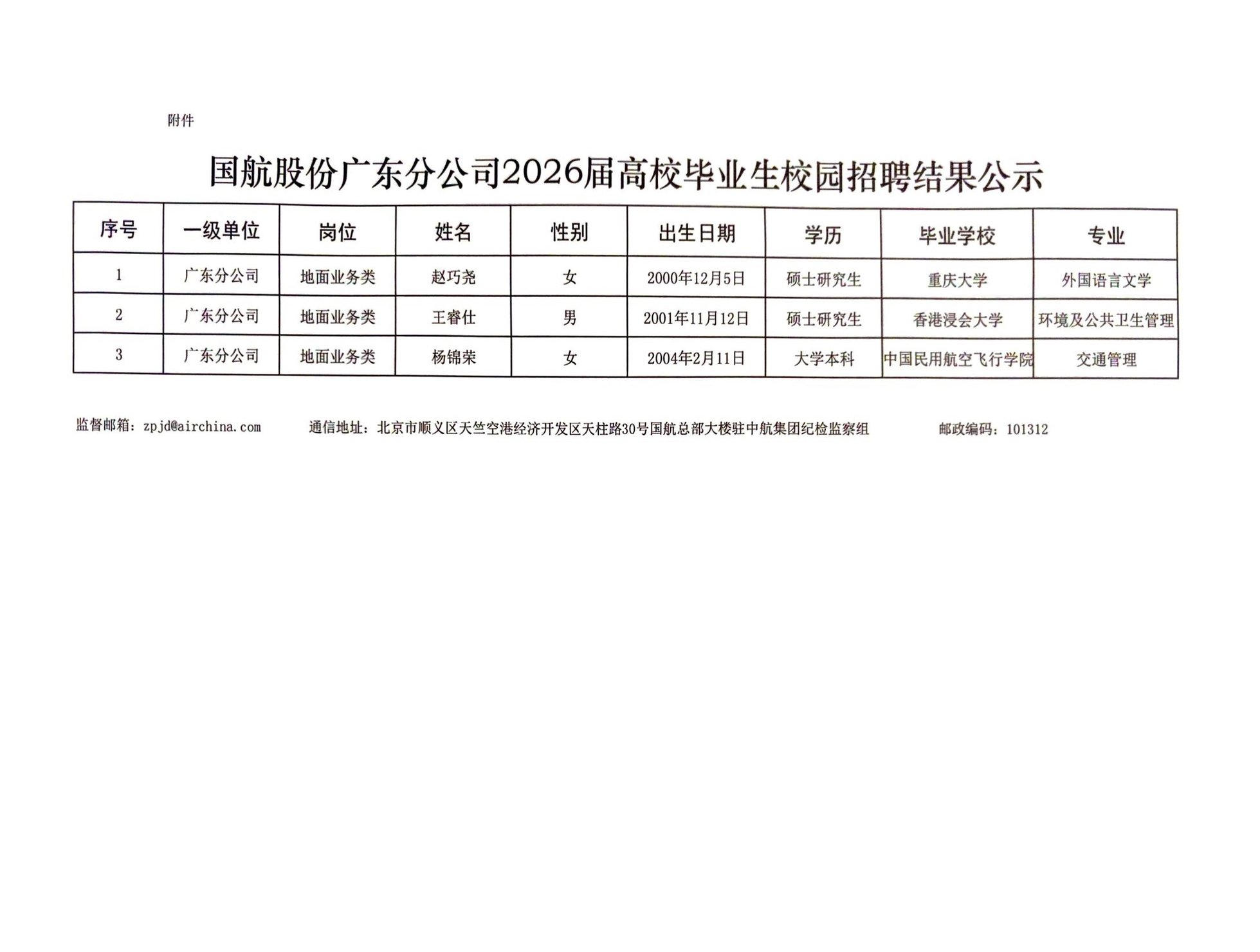 附件

国航股份广东分公司2026届高校毕业生校园招聘结果公示

| 序号 | 一级单位 | 岗位 | 姓名 | 性别 | 出生日期 | 学历 | 毕业学校 | 专业 |
|---|---|---|---|---|---|---|---|---|
| 1 | 广东分公司 | 地面业务类 | 赵巧尧 | 女 | 2000年12月5日 | 硕士研究生 | 重庆大学 | 外国语言文学 |
| 2 | 广东分公司 | 地面业务类 | 王睿仕 | 男 | 2001年11月12日 | 硕士研究生 | 香港浸会大学 | 环境及公共卫生管理 |
| 3 | 广东分公司 | 地面业务类 | 杨锦荣 | 女 | 2004年2月11日 | 大学本科 | 中国民用航空飞行学院 | 交通管理 |

监督邮箱：zpjd@airchina.com 通信地址：北京市顺义区天竺空港经济开发区天柱路30号国航总部大楼驻中航集团纪检监察组 邮政编码：101312